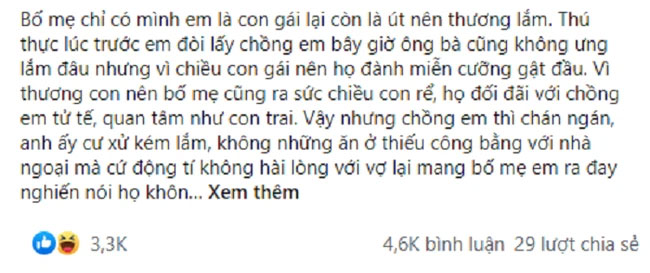 Bố mẹ chỉ có mình em là con gái lại còn là út nên thương lắm. Thú thực lúc trước em đòi lấy chồng em bây giờ ông bà cũng không ưng lắm đâu nhưng vì chiều con gái nên họ đành miễn cưỡng gật đầu. Vì thương con nên bố mẹ cũng ra sức chiều con rể, họ đối đãi với chồng em tử tế, quan tâm như con trai. Vậy nhưng chồng em thì chán ngán, anh ấy cư xử kém lắm, không những ăn ở thiếu công bằng với nhà ngoại mà cứ động tí không hài lòng với vợ lại mang bố mẹ em ra đay nghiến nói họ khôn... Xem thêm

3,3K

4,6K bình luận 29 lượt chia sẻ